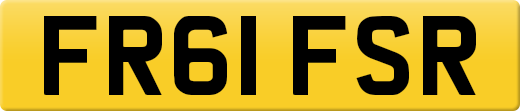 FR61 FSR